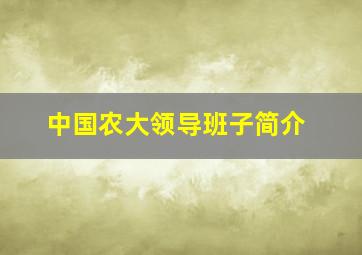 中国农大领导班子简介